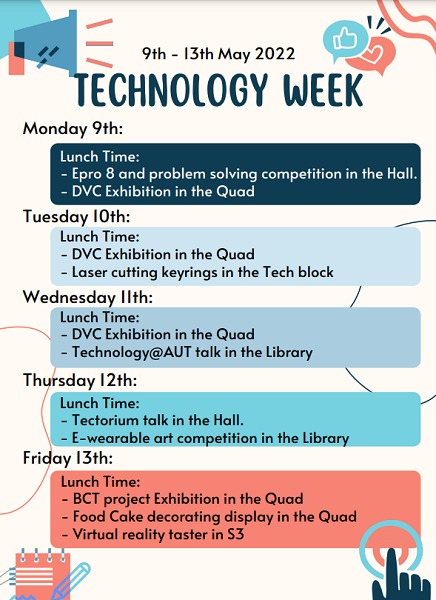 9th - 13th May 2022

TECHNOLOGY WEEK

Monday 9th:

Lunch Time:
- Epro 8 and problem solving competition in the Hall.
- DVC Exhibition in the Quad

Tuesday 10th:

Lunch Time:
- DVC Exhibition in the Quad
- Laser cutting keyrings in the Tech block

Wednesday 11th:

Lunch Time:
- DVC Exhibition in the Quad
- Technology@AUT talk in the Library

Thursday 12th:

Lunch Time:
- Tectorium talk in the Hall.
- E-wearable art competition in the Library

Friday 13th:

Lunch Time:
- BCT project Exhibition in the Quad
- Food Cake decorating display in the Quad
- Virtual reality taster in S3